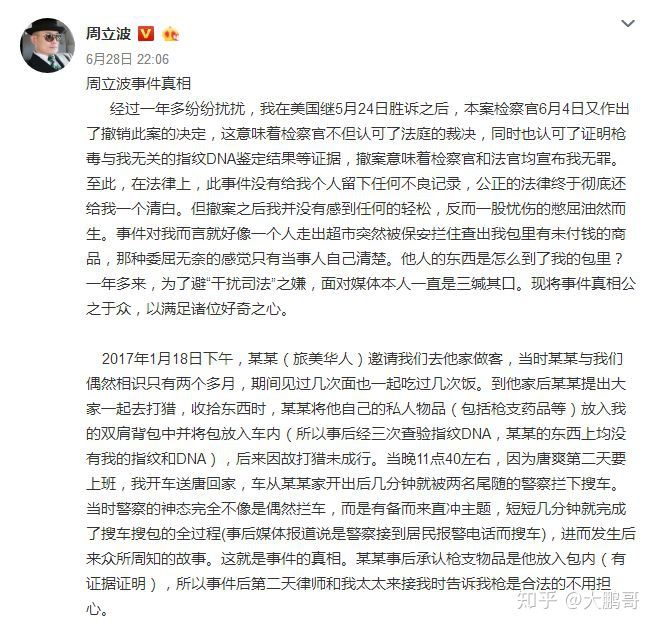 周立波
6月28日 22:06

周立波事件真相

经过一年多纷纷扰扰，我在美国继5月24日胜诉之后，本案检察官6月4日又作出了撤销此案的决定，这意味着检察官不但认可了法庭的裁决，同时也认可了证明枪毒与我无关的指纹DNA鉴定结果等证据，撤案意味着检察官和法官均宣布我无罪。至此，在法律上，此事件没有给我个人留下任何不良记录，公正的法律终于彻底还给我一个清白。但撤案之后我并没有感到任何的轻松，反而一股忧伤的憋屈油然而生。事件对我而言就好像一个人走出超市突然被保安拦住查出我包里有未付钱的商品，那种委屈无奈的感觉只有当事人自己清楚。他人的东西是怎么到了我的包里？一年多来，为了避“干扰司法”之嫌，面对媒体本人一直是三缄其口。现将事件真相公之于众，以满足诸位好奇之心。

2017年1月18日下午，某某（旅美华人）邀请我们去他家做客，当时某某与我们偶然相识只有两个多月，期间见过几次面也一起吃过几次饭。到他家后某某提出大家一起去打猎，收拾东西时，某某将他自己的私人物品（包括枪支药品等）放入我的双肩背包中并将包放入车内（所以事后经三次查验指纹DNA，某某的东西上均没有我的指纹和DNA），后来因故打猎未成行。当晚11点40左右，因为唐爽第二天要上班，我开车送唐回家，车从某某家开出后几分钟就被两名尾随的警察拦下搜车。当时警察的神态完全不像是偶然拦车，而是有备而来直冲主题，短短几分钟就完成了搜车搜包的全过程(事后媒体报道说是警察接到居民报警电话而搜车)，进而发生后来众所周知的故事。这就是事件的真相。某某事后承认枪支物品是他放入包内（有证据证明），所以事件后第二天律师和我太太来接我时告诉我枪是合法的不用担心。

知乎 @大鹏哥